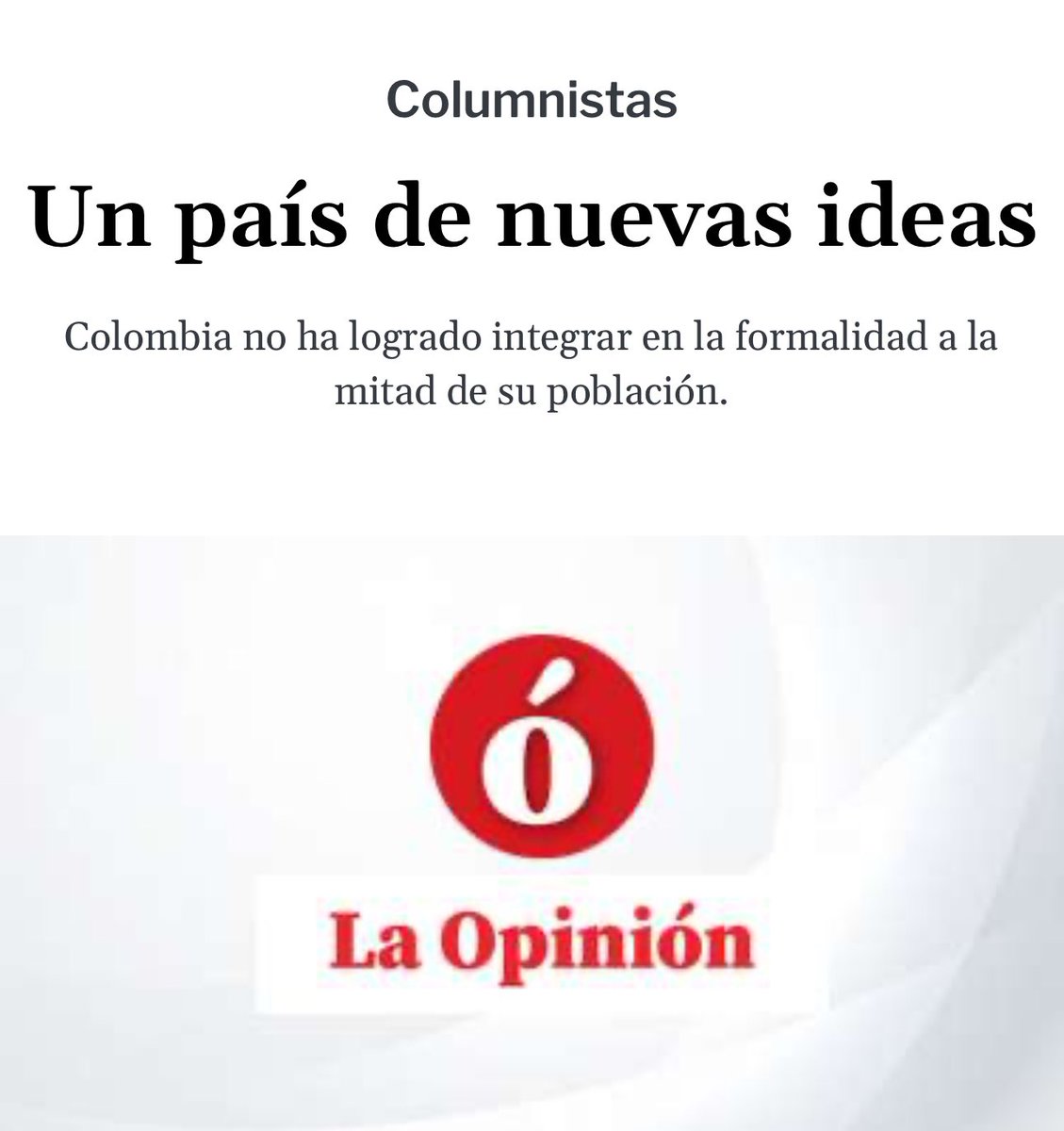 Columnistas

Un país de nuevas ideas

Colombia no ha logrado integrar en la formalidad a la mitad de su población.

ó

La Opinión